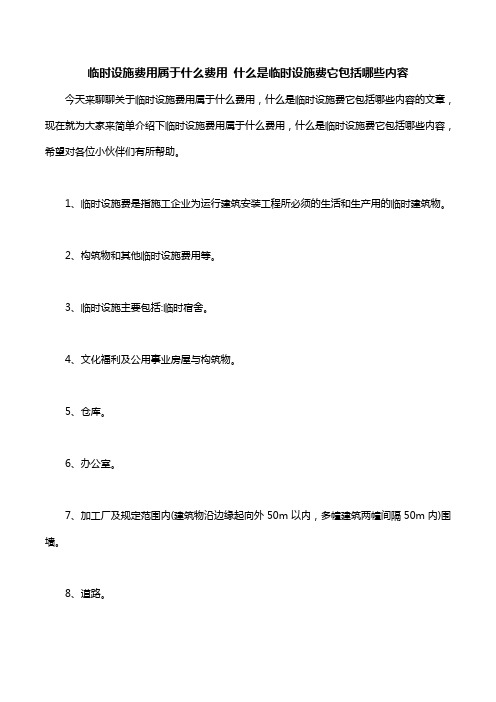 临时设施费用属于什么费用 什么是临时设施费它包括哪些内容

今天来聊聊关于临时设施费用属于什么费用，什么是临时设施费它包括哪些内容的文章，现在就为大家来简单介绍下临时设施费用属于什么费用，什么是临时设施费它包括哪些内容，希望对各位小伙伴们有所帮助。

1、临时设施费是指施工企业为运行建筑安装工程所必须的生活和生产用的临时建筑物。

2、构筑物和其他临时设施费用等。

3、临时设施主要包括:临时宿舍。

4、文化福利及公用事业房屋与构筑物。

5、仓库。

6、办公室。

7、加工厂及规定范围内(建筑物沿边缘起向外 50m 以内，多幢建筑两幢间隔 50m 内)围墙。

8、道路。